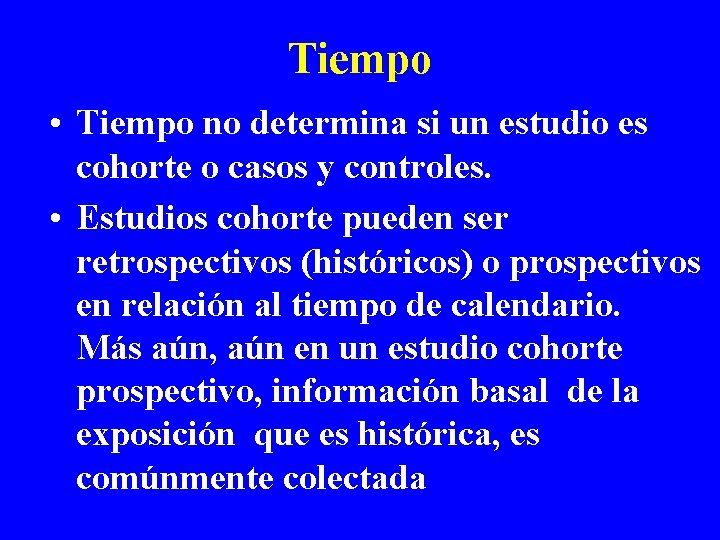 Tiempo

• Tiempo no determina si un estudio es cohorte o casos y controles.

• Estudios cohorte pueden ser retrospectivos (históricos) o prospectivos en relación al tiempo de calendario. Más aún, aún en un estudio cohorte prospectivo, información basal de la exposición que es histórica, es comúnmente colectada